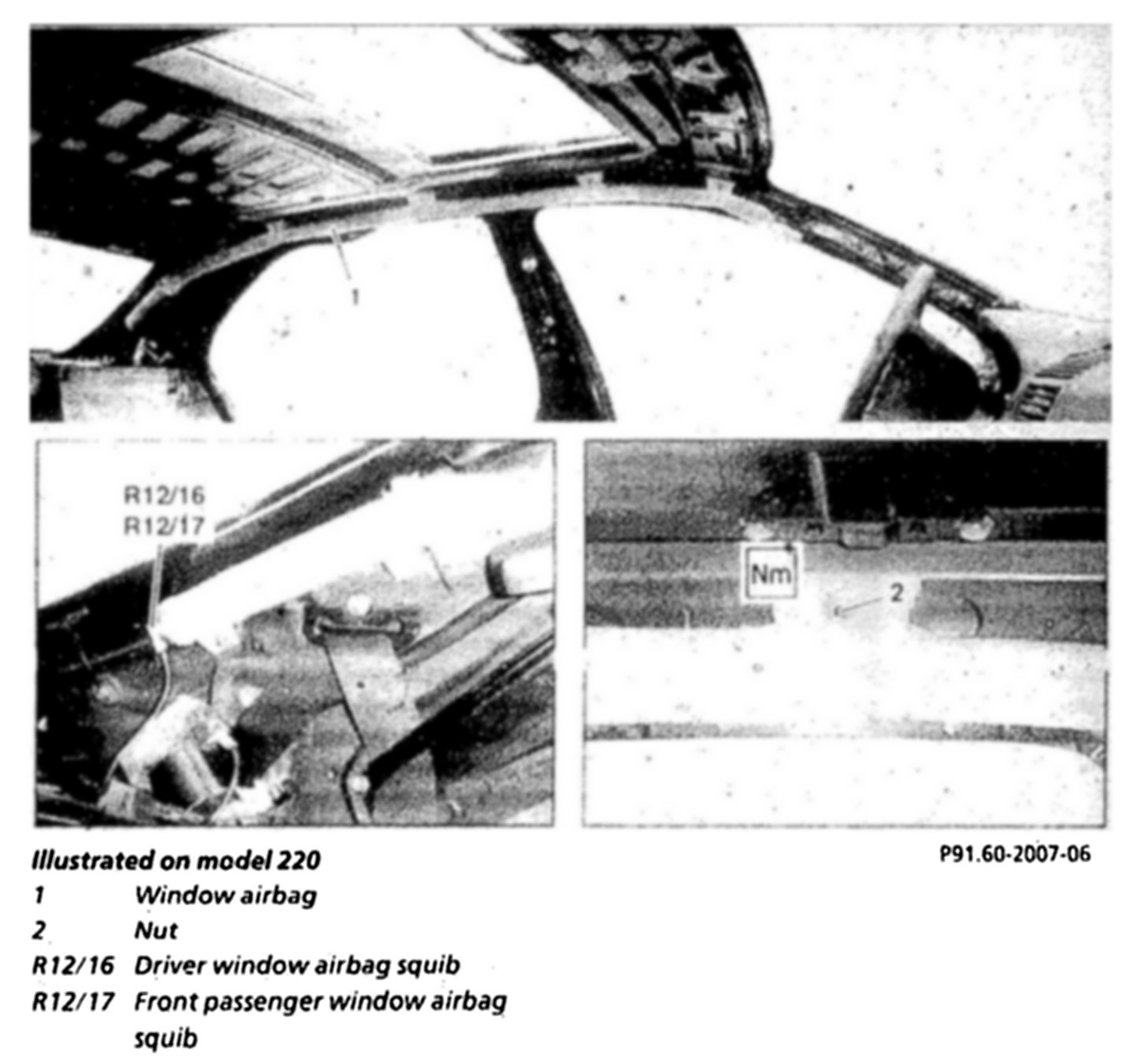 1

R12/16
R12/17

Nm

2

Illustrated on model 220

P91.60-2007-06

1 Window airbag
2 Nut
R12/16 Driver window airbag squib
R12/17 Front passenger window airbag squib